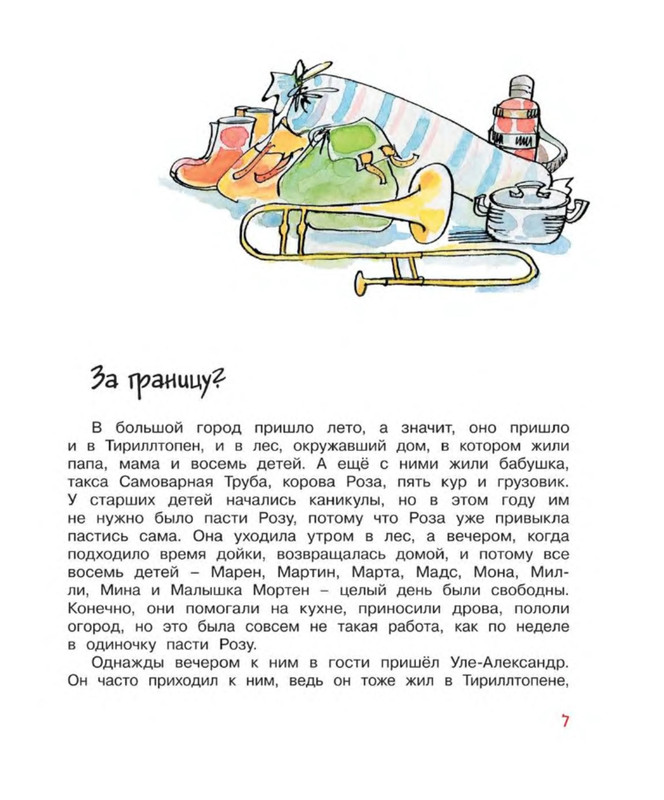 За границу?

В большой город пришло лето, а значит, оно пришло и в Тириллтопен, и в лес, окружавший дом, в котором жили папа, мама и восемь детей. А ещё с ними жили бабушка, такса Самоварная Труба, корова Роза, пять кур и грузовик. У старших детей начались каникулы, но в этом году им не нужно было пасти Розу, потому что Роза уже привыкла пастись сама. Она уходила утром в лес, а вечером, когда подходило время дойки, возвращалась домой, и потому все восемь детей – Марен, Мартин, Марта, Мадс, Мона, Милли, Мина и Малышка Мортен – целый день были свободны. Конечно, они помогали на кухне, приносили дрова, пололи огород, но это была совсем не такая работа, как по неделе в одиночку пасти Розу.

Однажды вечером к ним в гости пришёл Уле-Александр. Он часто приходил к ним, ведь он тоже жил в Тириллтопене,

7